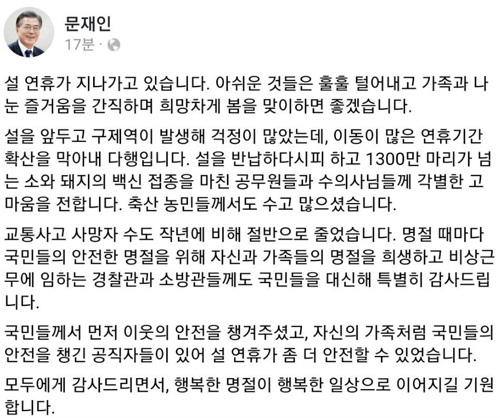 문재인
17분 ·

설 연휴가 지나가고 있습니다. 아쉬운 것들은 훌훌 털어내고 가족과 나눈 즐거움을 간직하며 희망차게 봄을 맞이하면 좋겠습니다.

설을 앞두고 구제역이 발생해 걱정이 많았는데, 이동이 많은 연휴기간 확산을 막아내 다행입니다. 설을 반납하다시피 하고 1300만 마리가 넘는 소와 돼지의 백신 접종을 마친 공무원들과 수의사님들께 각별한 고마움을 전합니다. 축산 농민들께서도 수고 많으셨습니다.

교통사고 사망자 수도 작년에 비해 절반으로 줄었습니다. 명절 때마다 국민들의 안전한 명절을 위해 자신과 가족들의 명절을 희생하고 비상근무에 임하는 경찰관과 소방관들께도 국민들을 대신해 특별히 감사드립니다.

국민들께서 먼저 이웃의 안전을 챙겨주셨고, 자신의 가족처럼 국민들의 안전을 챙긴 공직자들이 있어 설 연휴가 좀 더 안전할 수 있었습니다.

모두에게 감사드리면서, 행복한 명절이 행복한 일상으로 이어지길 기원합니다.